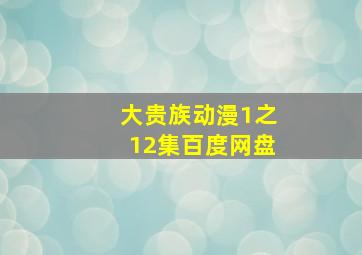 大贵族动漫1之12集百度网盘